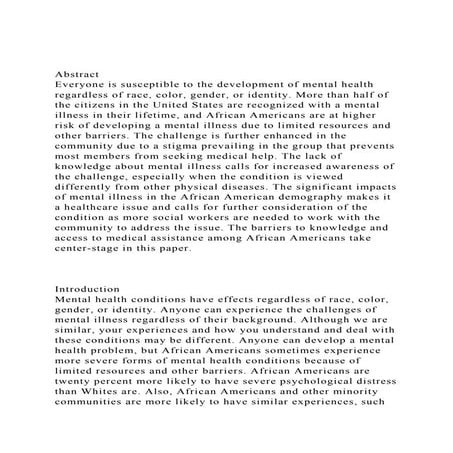 Abstract

Everyone is susceptible to the development of mental health regardless of race, color, gender, or identity. More than half of the citizens in the United States are recognized with a mental illness in their lifetime, and African Americans are at higher risk of developing a mental illness due to limited resources and other barriers. The challenge is further enhanced in the community due to a stigma prevailing in the group that prevents most members from seeking medical help. The lack of knowledge about mental illness calls for increased awareness of the challenge, especially when the condition is viewed differently from other physical diseases. The significant impacts of mental illness in the African American demography makes it a healthcare issue and calls for further consideration of the condition as more social workers are needed to work with the community to address the issue. The barriers to knowledge and access to medical assistance among African Americans take center-stage in this paper.

Introduction

Mental health conditions have effects regardless of race, color, gender, or identity. Anyone can experience the challenges of mental illness regardless of their background. Although we are similar, your experiences and how you understand and deal with these conditions may be different. Anyone can develop a mental health problem, but African Americans sometimes experience more severe forms of mental health conditions because of limited resources and other barriers. African Americans are twenty percent more likely to have severe psychological distress than Whites are. Also, African Americans and other minority communities are more likely to have similar experiences, such